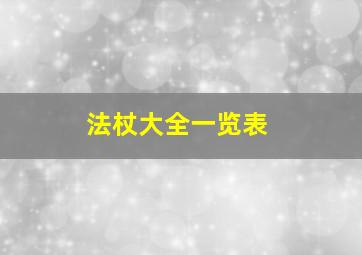 法杖大全一览表